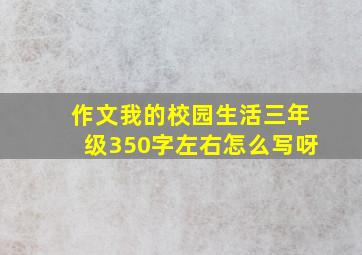 作文我的校园生活三年级350字左右怎么写呀